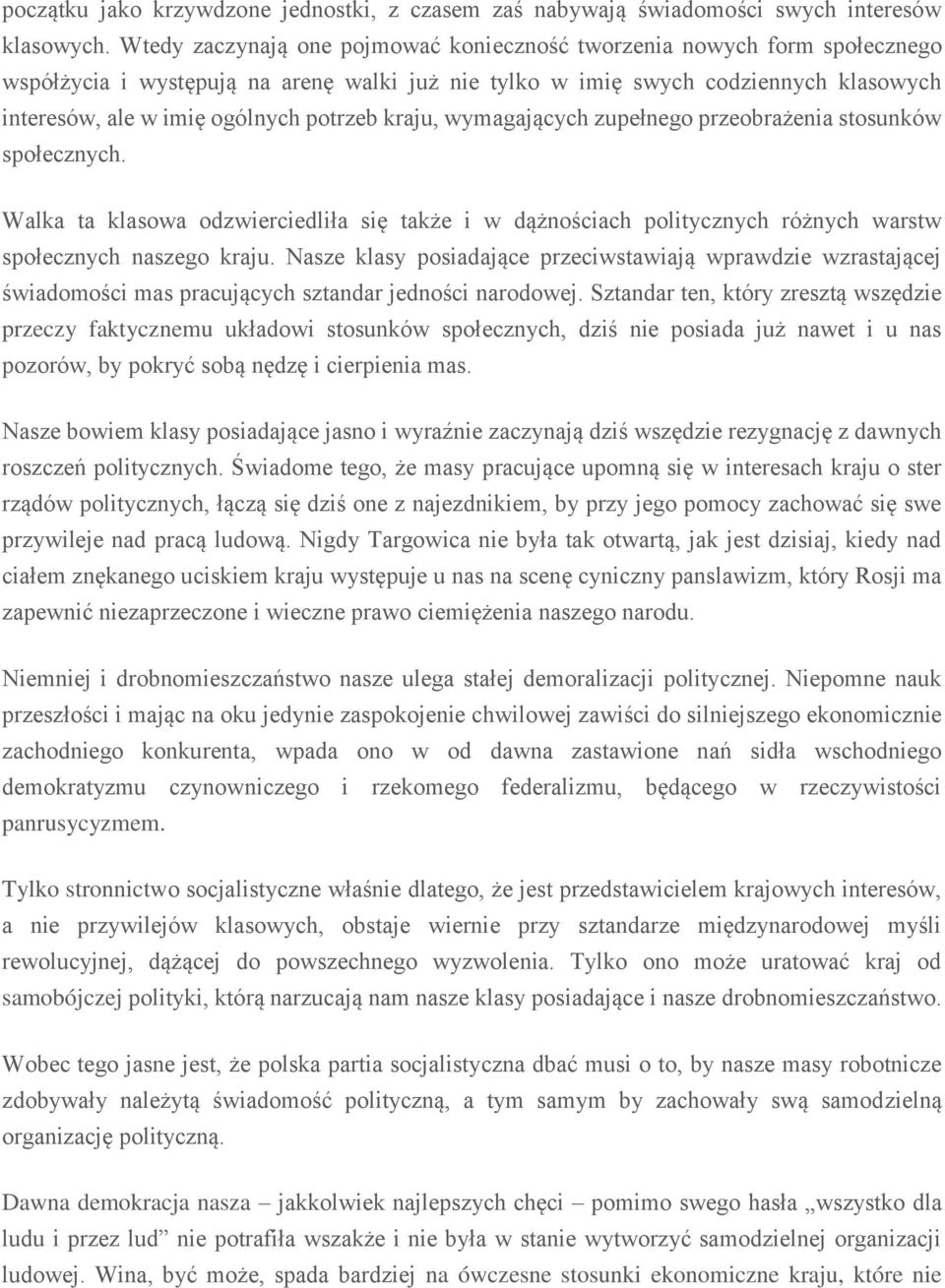 początku jako krzywdzone jednostki, z czasem zaś nabywają świadomości swych interesów klasowych. Wtedy zaczynają one pojmować konieczność tworzenia nowych form społecznego współżycia i występują na arenę walki już nie tylko w imię swych codziennych klasowych interesów, ale w imię ogólnych potrzeb kraju, wymagających zupełnego przeobrażenia stosunków społecznych.

Walka ta klasowa odzwierciedliła się także i w dążnościach politycznych różnych warstw społecznych naszego kraju. Nasze klasy posiadające przeciwstawiają wprawdzie wzrastającej świadomości mas pracujących sztandar jedności narodowej. Sztandar ten, który zresztą wszędzie przeczy faktycznemu układowi stosunków społecznych, dziś nie posiada już nawet i u nas pozorów, by pokryć sobą nędzę i cierpienia mas.

Nasze bowiem klasy posiadające jasno i wyraźnie zaczynają dziś wszędzie rezygnację z dawnych roszczeń politycznych. Świadome tego, że masy pracujące upomną się w interesach kraju o ster rządów politycznych, łączą się dziś one z najezdnikiem, by przy jego pomocy zachować się swe przywileje nad pracą ludową. Nigdy Targowica nie była tak otwartą, jak jest dzisiaj, kiedy nad ciałem znękanego uciskiem kraju występuje u nas na scenę cyniczny panslawizm, który Rosji ma zapewnić niezaprzeczone i wieczne prawo ciemiężenia naszego narodu.

Niemniej i drobnomieszczaństwo nasze ulega stałej demoralizacji politycznej. Niepomne nauk przeszłości i mając na oku jedynie zaspokojenie chwilowej zawiści do silniejszego ekonomicznie zachodniego konkurenta, wpada ono w od dawna zastawione nań sidła wschodniego demokratyzmu czynowniczego i rzekomego federalizmu, będącego w rzeczywistości panrusycyzmem.

Tylko stronnictwo socjalistyczne właśnie dlatego, że jest przedstawicielem krajowych interesów, a nie przywilejów klasowych, obstaje wiernie przy sztandarze międzynarodowej myśli rewolucyjnej, dążącej do powszechnego wyzwolenia. Tylko ono może uratować kraj od samobójczej polityki, którą narzucają nam nasze klasy posiadające i nasze drobnomieszczaństwo.

Wobec tego jasne jest, że polska partia socjalistyczna dbać musi o to, by nasze masy robotnicze zdobywały należytą świadomość polityczną, a tym samym by zachowały swą samodzielną organizację polityczną.

Dawna demokracja nasza – jakkolwiek najlepszych chęci – pomimo swego hasła „wszystko dla ludu i przez lud” nie potrafiła wszakże i nie była w stanie wytworzyć samodzielnej organizacji ludowej. Wina, być może, spada bardziej na ówczesne stosunki ekonomiczne kraju, które nie